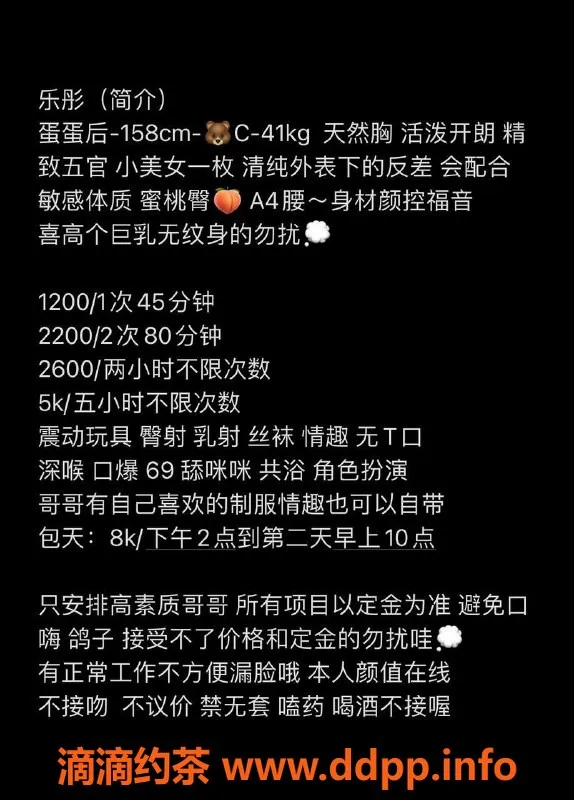 乐彤（简介）
蛋蛋后-158cm-🐻C-41kg 天然胸 活泼开朗 精致五官 小美女一枚 清纯外表下的反差 会配合 敏感体质 蜜桃臀🍑 A4腰～身材颜控福音 喜高个巨乳无纹身的勿扰💭

1200/1次 45分钟
2200/2次 80分钟
2600/两小时不限次数
5k/五小时不限次数
震动玩具 臀射 乳射 丝袜 情趣 无T口
深喉 口爆 69 舔咪咪 共浴 角色扮演
哥哥有自己喜欢的制服情趣也可以自带
包天：8k/下午2点到第二天早上10点

只安排高素质哥哥 所有项目以定金为准 避免口嗨 鸽子 接受不了价格和定金的勿扰哇💭
有正常工作不方便漏脸哦 本人颜值在线
不接吻 不议价 禁无套 嗑药 喝酒不接喔

滴滴约茶 www.ddpp.info